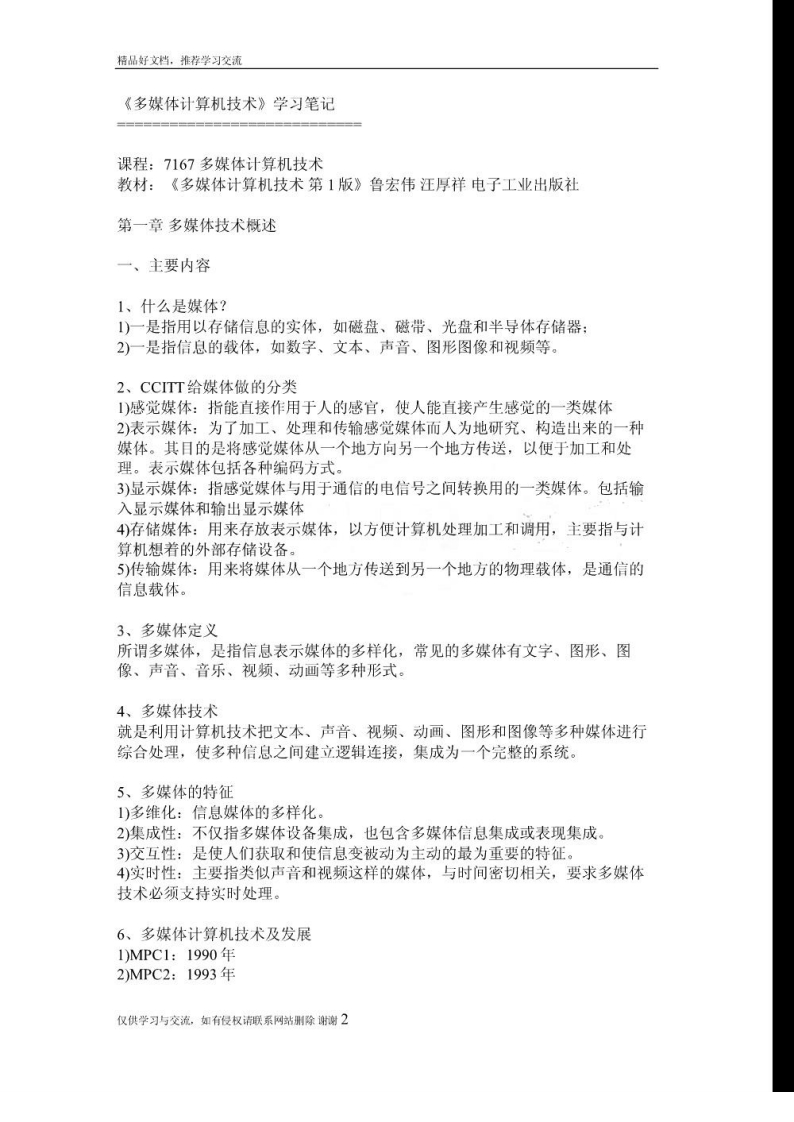 精品好文档，推荐学习交流

《多媒体计算机技术》学习笔记
============================

课程：7167 多媒体计算机技术
教材：《多媒体计算机技术 第 1 版》鲁宏伟 汪厚祥 电子工业出版社

第一章 多媒体技术概述

一、主要内容

1、什么是媒体？
1)一是指用以存储信息的实体，如磁盘、磁带、光盘和半导体存储器；
2)一是指信息的载体，如数字、文本、声音、图形图像和视频等。

2、CCITT 给媒体做的分类
1)感觉媒体：指能直接作用于人的感官，使人能直接产生感觉的一类媒体
2)表示媒体：为了加工、处理和传输感觉媒体而人为地研究、构造出来的一种媒体。其目的是将感觉媒体从一个地方向另一个地方传送，以便于加工和处理。表示媒体包括各种编码方式。
3)显示媒体：指感觉媒体与用于通信的电信号之间转换用的一类媒体。包括输入显示媒体和输出显示媒体
4)存储媒体：用来存放表示媒体，以方便计算机处理加工和调用，主要指与计算机想着的外部存储设备。
5)传输媒体：用来将媒体从一个地方传送到另一个地方的物理载体，是通信的信息载体。

3、多媒体定义
所谓多媒体，是指信息表示媒体的多样化，常见的多媒体有文字、图形、图像、声音、音乐、视频、动画等多种形式。

4、多媒体技术
就是利用计算机技术把文本、声音、视频、动画、图形和图像等多种媒体进行综合处理，使多种信息之间建立逻辑连接，集成为一个完整的系统。

5、多媒体的特征
1)多维化：信息媒体的多样化。
2)集成性：不仅指多媒体设备集成，也包含多媒体信息集成或表现集成。
3)交互性：是使人们获取和使信息变被动为主动的最为重要的特征。
4)实时性：主要指类似声音和视频这样的媒体，与时间密切相关，要求多媒体技术必须支持实时处理。

6、多媒体计算机技术及发展
1)MPC1：1990 年
2)MPC2：1993 年

仅供学习与交流，如有侵权请联系网站删除 谢谢 2